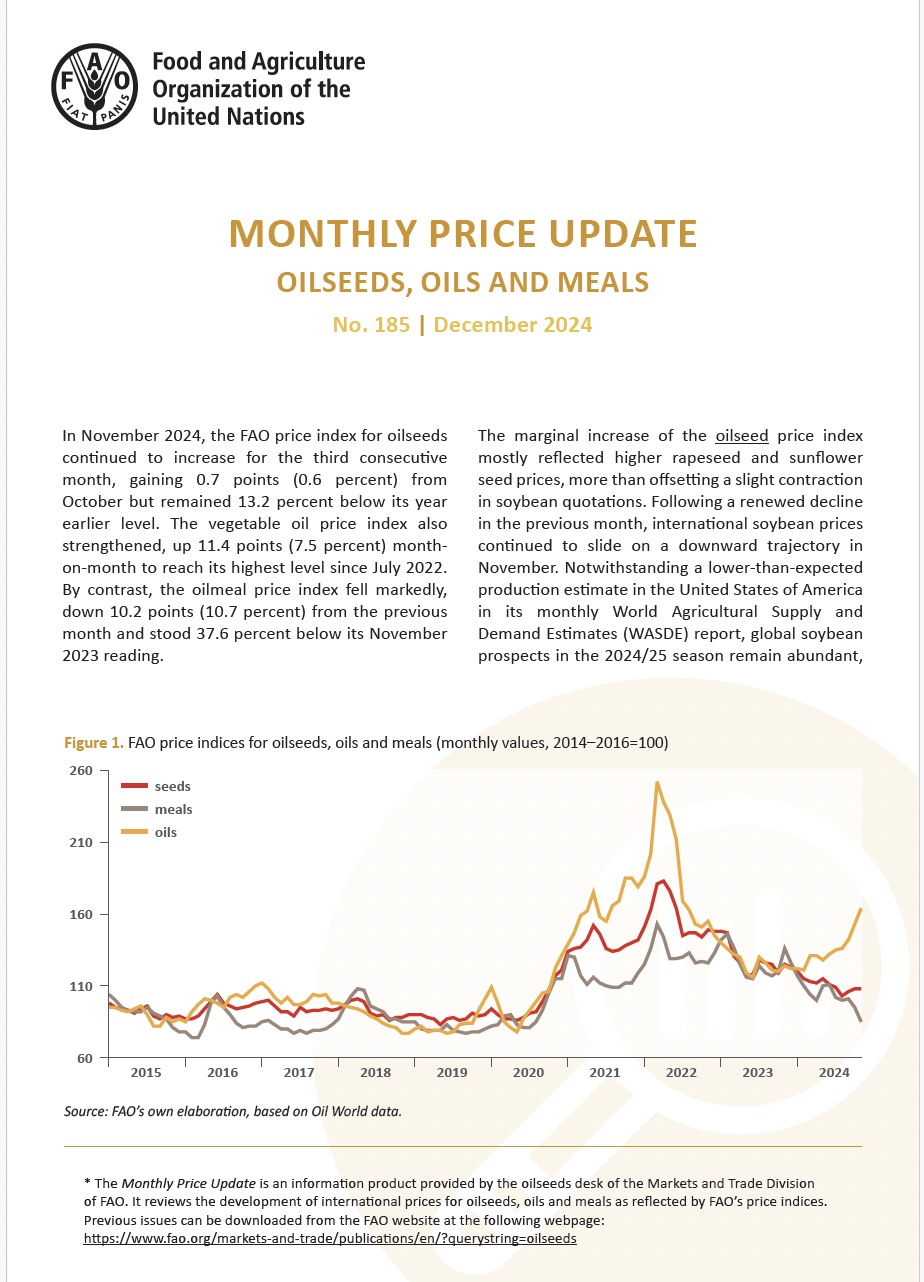 FAO
FIAT PANIS
Food and Agriculture Organization of the United Nations

MONTHLY PRICE UPDATE
OILSEEDS, OILS AND MEALS
No. 185 | December 2024

In November 2024, the FAO price index for oilseeds continued to increase for the third consecutive month, gaining 0.7 points (0.6 percent) from October but remained 13.2 percent below its year earlier level. The vegetable oil price index also strengthened, up 11.4 points (7.5 percent) month-on-month to reach its highest level since July 2022. By contrast, the oilmeal price index fell markedly, down 10.2 points (10.7 percent) from the previous month and stood 37.6 percent below its November 2023 reading.

The marginal increase of the oilseed price index mostly reflected higher rapeseed and sunflower seed prices, more than offsetting a slight contraction in soybean quotations. Following a renewed decline in the previous month, international soybean prices continued to slide on a downward trajectory in November. Notwithstanding a lower-than-expected production estimate in the United States of America in its monthly World Agricultural Supply and Demand Estimates (WASDE) report, global soybean prospects in the 2024/25 season remain abundant,

Figure 1. FAO price indices for oilseeds, oils and meals (monthly values, 2014–2016=100)

260
210
160
110
60
seeds
meals
oils
2015 2016 2017 2018 2019 2020 2021 2022 2023 2024

Source: FAO's own elaboration, based on Oil World data.

* The Monthly Price Update is an information product provided by the oilseeds desk of the Markets and Trade Division of FAO. It reviews the development of international prices for oilseeds, oils and meals as reflected by FAO's price indices. Previous issues can be downloaded from the FAO website at the following webpage: https://www.fao.org/markets-and-trade/publications/en/?querystring=oilseeds